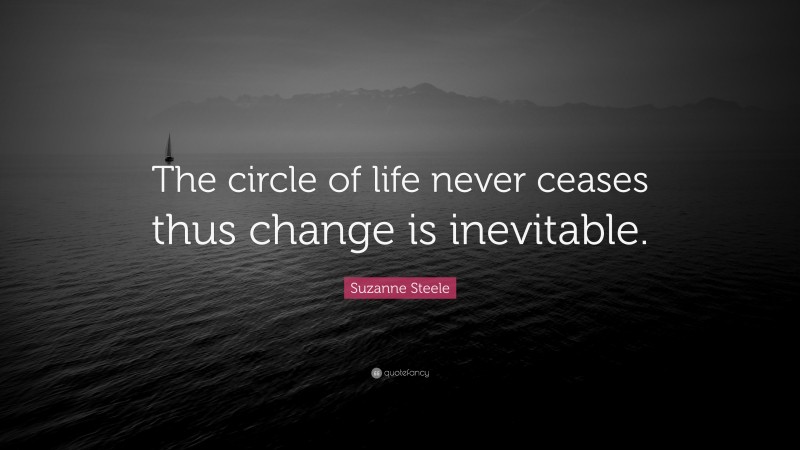 The circle of life never ceases thus change is inevitable.

Suzanne Steele

quotefancy